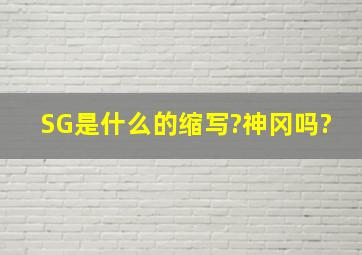 SG是什么的缩写?神冈吗?